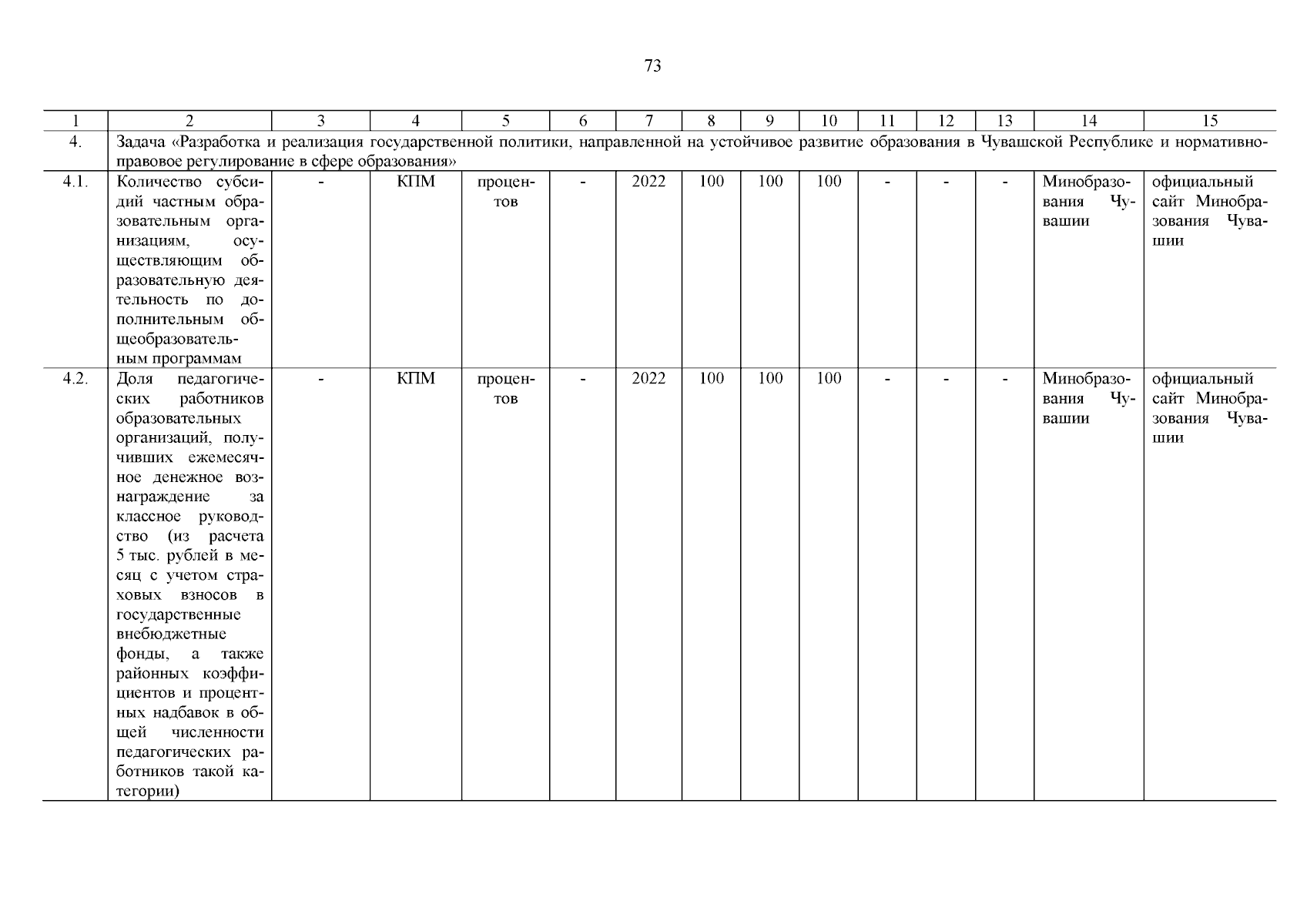 73

| 1 | 2 | 3 | 4 | 5 | 6 | 7 | 8 | 9 | 10 | 11 | 12 | 13 | 14 | 15 |
|---|---|---|---|---|---|---|---|---|---|---|---|---|---|---|
| 4. | Задача «Разработка и реализация государственной политики, направленной на устойчивое развитие образования в Чувашской Республике и нормативно-правовое регулирование в сфере образования» | | | | | | | | | | | | | |
| 4.1. | Количество субсидий частным образовательным организациям, осуществляющим образовательную деятельность по дополнительным общеобразовательным программам | - | КПМ | процентов | - | 2022 | 100 | 100 | 100 | - | - | - | Минобразования Чувашии | официальный сайт Минобразования Чувашии |
| 4.2. | Доля педагогических работников образовательных организаций, получивших ежемесячное денежное вознаграждение за классное руководство (из расчета 5 тыс. рублей в месяц с учетом страховых взносов в государственные внебюджетные фонды, а также районных коэффициентов и процентных надбавок в общей численности педагогических работников такой категории) | - | КПМ | процентов | - | 2022 | 100 | 100 | 100 | - | - | - | Минобразования Чувашии | официальный сайт Минобразования Чувашии |